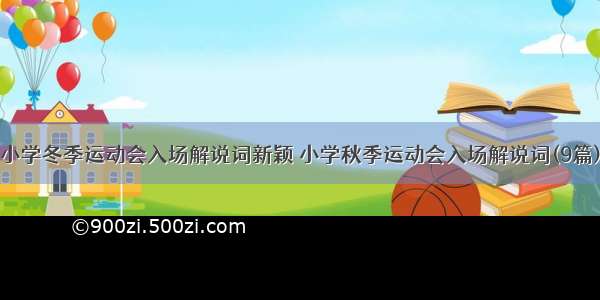 小学冬季运动会入场解说词新颖 小学秋季运动会入场解说词(9篇)

©900zi.500zi.com